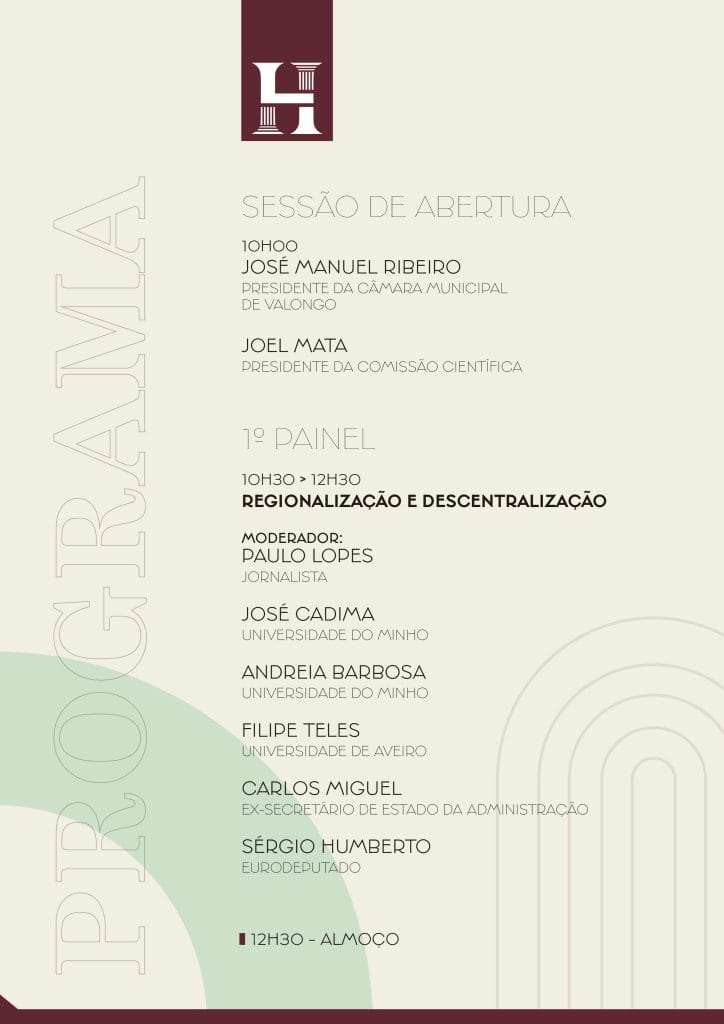 H

PROGRAMA

SESSÃO DE ABERTURA

10H00
JOSÉ MANUEL RIBEIRO
PRESIDENTE DA CÂMARA MUNICIPAL DE VALONGO

JOEL MATA
PRESIDENTE DA COMISSÃO CIENTÍFICA

1º PAINEL

10H30 > 12H30
REGIONALIZAÇÃO E DESCENTRALIZAÇÃO

MODERADOR:
PAULO LOPES
JORNALISTA

JOSÉ CADIMA
UNIVERSIDADE DO MINHO

ANDREIA BARBOSA
UNIVERSIDADE DO MINHO

FILIPE TELES
UNIVERSIDADE DE AVEIRO

CARLOS MIGUEL
EX-SECRETÁRIO DE ESTADO DA ADMINISTRAÇÃO

SÉRGIO HUMBERTO
EURODEPUTADO

12H30 - ALMOÇO